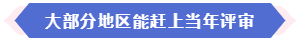 大部分地区能赶上当年评审